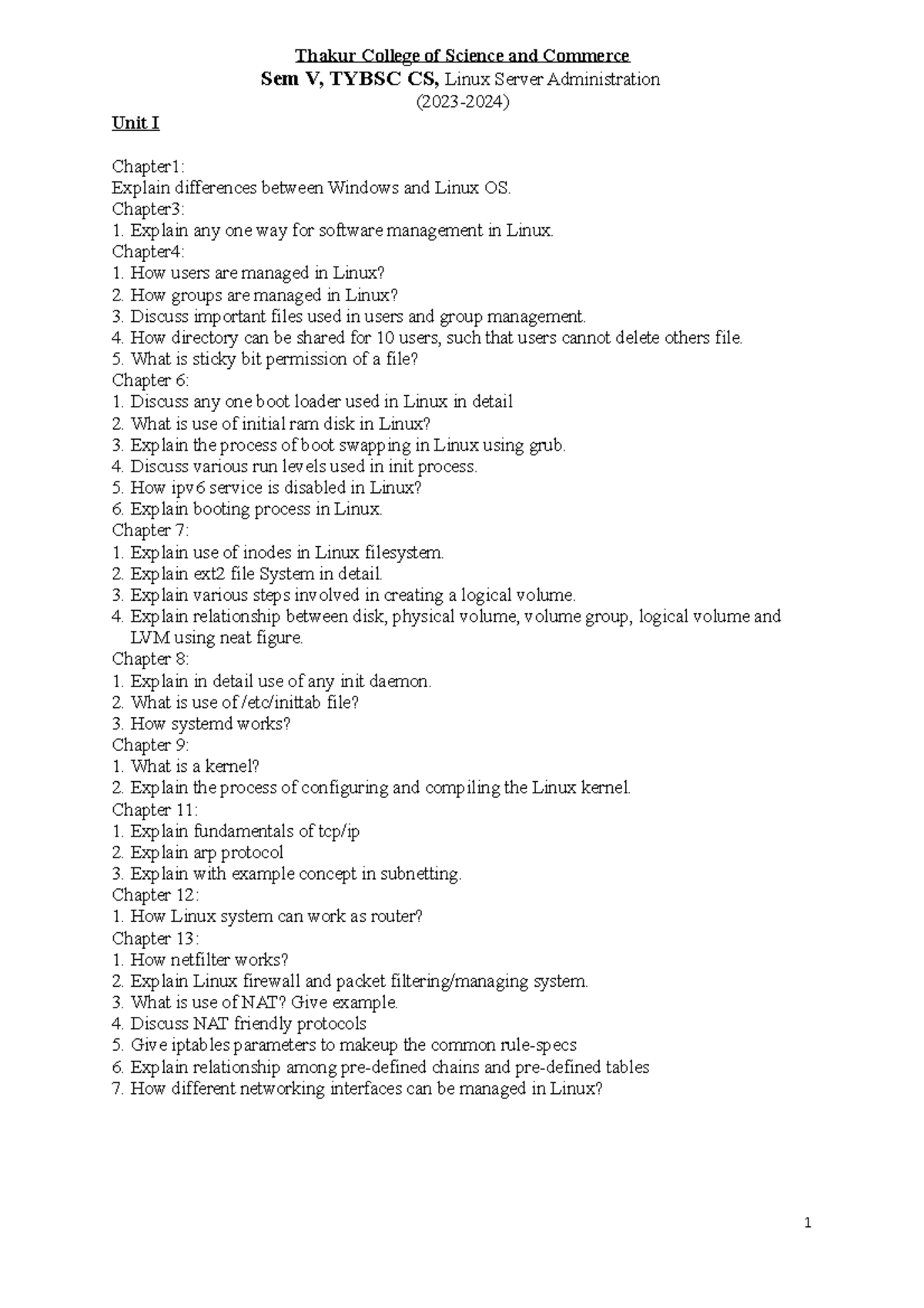 Thakur College of Science and Commerce
Sem V, TYBSC CS, Linux Server Administration
(2023-2024)

Unit I

Chapter1:
Explain differences between Windows and Linux OS.
Chapter3:
1. Explain any one way for software management in Linux.
Chapter4:
1. How users are managed in Linux?
2. How groups are managed in Linux?
3. Discuss important files used in users and group management.
4. How directory can be shared for 10 users, such that users cannot delete others file.
5. What is sticky bit permission of a file?
Chapter 6:
1. Discuss any one boot loader used in Linux in detail
2. What is use of initial ram disk in Linux?
3. Explain the process of boot swapping in Linux using grub.
4. Discuss various run levels used in init process.
5. How ipv6 service is disabled in Linux?
6. Explain booting process in Linux.
Chapter 7:
1. Explain use of inodes in Linux filesystem.
2. Explain ext2 file System in detail.
3. Explain various steps involved in creating a logical volume.
4. Explain relationship between disk, physical volume, volume group, logical volume and LVM using neat figure.
Chapter 8:
1. Explain in detail use of any init daemon.
2. What is use of /etc/inittab file?
3. How systemd works?
Chapter 9:
1. What is a kernel?
2. Explain the process of configuring and compiling the Linux kernel.
Chapter 11:
1. Explain fundamentals of tcp/ip
2. Explain arp protocol
3. Explain with example concept in subnetting.
Chapter 12:
1. How Linux system can work as router?
Chapter 13:
1. How netfilter works?
2. Explain Linux firewall and packet filtering/managing system.
3. What is use of NAT? Give example.
4. Discuss NAT friendly protocols
5. Give iptables parameters to makeup the common rule-specs
6. Explain relationship among pre-defined chains and pre-defined tables
7. How different networking interfaces can be managed in Linux?

1